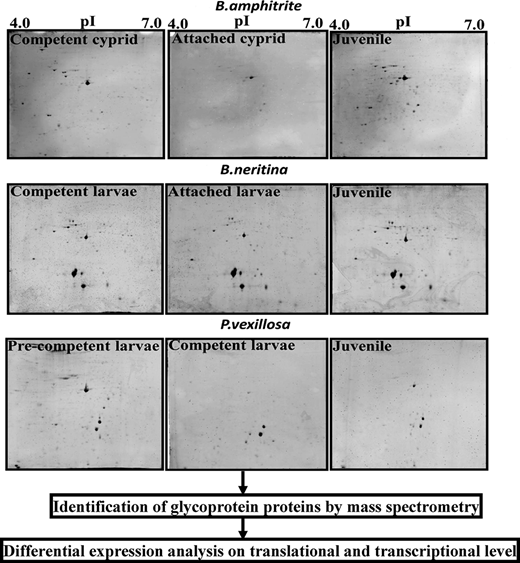 B.amphitrite

4.0 pI 7.0 4.0 pI 7.0 4.0 pI 7.0

Competent cyprid

Attached cyprid

Juvenile

B.neritina

Competent larvae

Attached larvae

Juvenile

P.vexillosa

Pre-competent larvae

Competent larvae

Juvenile

Identification of glycoprotein proteins by mass spectrometry

Differential expression analysis on translational and transcriptional level